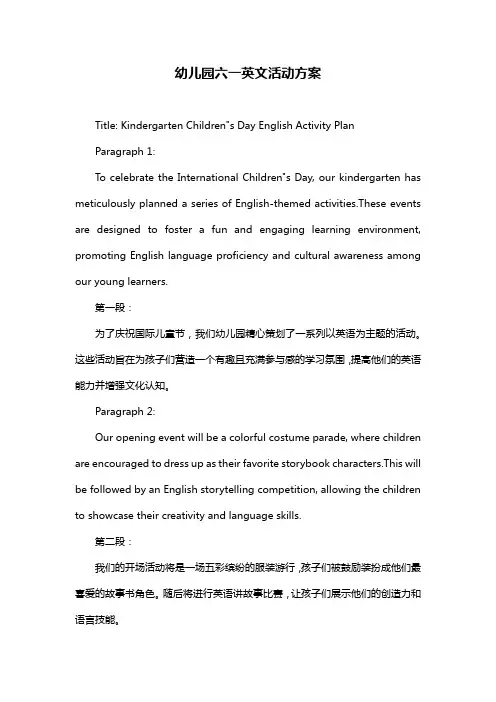 幼儿园六一英文活动方案

Title: Kindergarten Children"s Day English Activity Plan

Paragraph 1:

To celebrate the International Children"s Day, our kindergarten has meticulously planned a series of English-themed activities.These events are designed to foster a fun and engaging learning environment, promoting English language proficiency and cultural awareness among our young learners.

第一段：

为了庆祝国际儿童节，我们幼儿园精心策划了一系列以英语为主题的活动。这些活动旨在为孩子们营造一个有趣且充满参与感的学习氛围，提高他们的英语能力并增强文化认知。

Paragraph 2:

Our opening event will be a colorful costume parade, where children are encouraged to dress up as their favorite storybook characters.This will be followed by an English storytelling competition, allowing the children to showcase their creativity and language skills.

第二段：

我们的开场活动将是一场五彩缤纷的服装游行，孩子们被鼓励装扮成他们最喜爱的故事书角色。随后将进行英语讲故事比赛，让孩子们展示他们的创造力和语言技能。